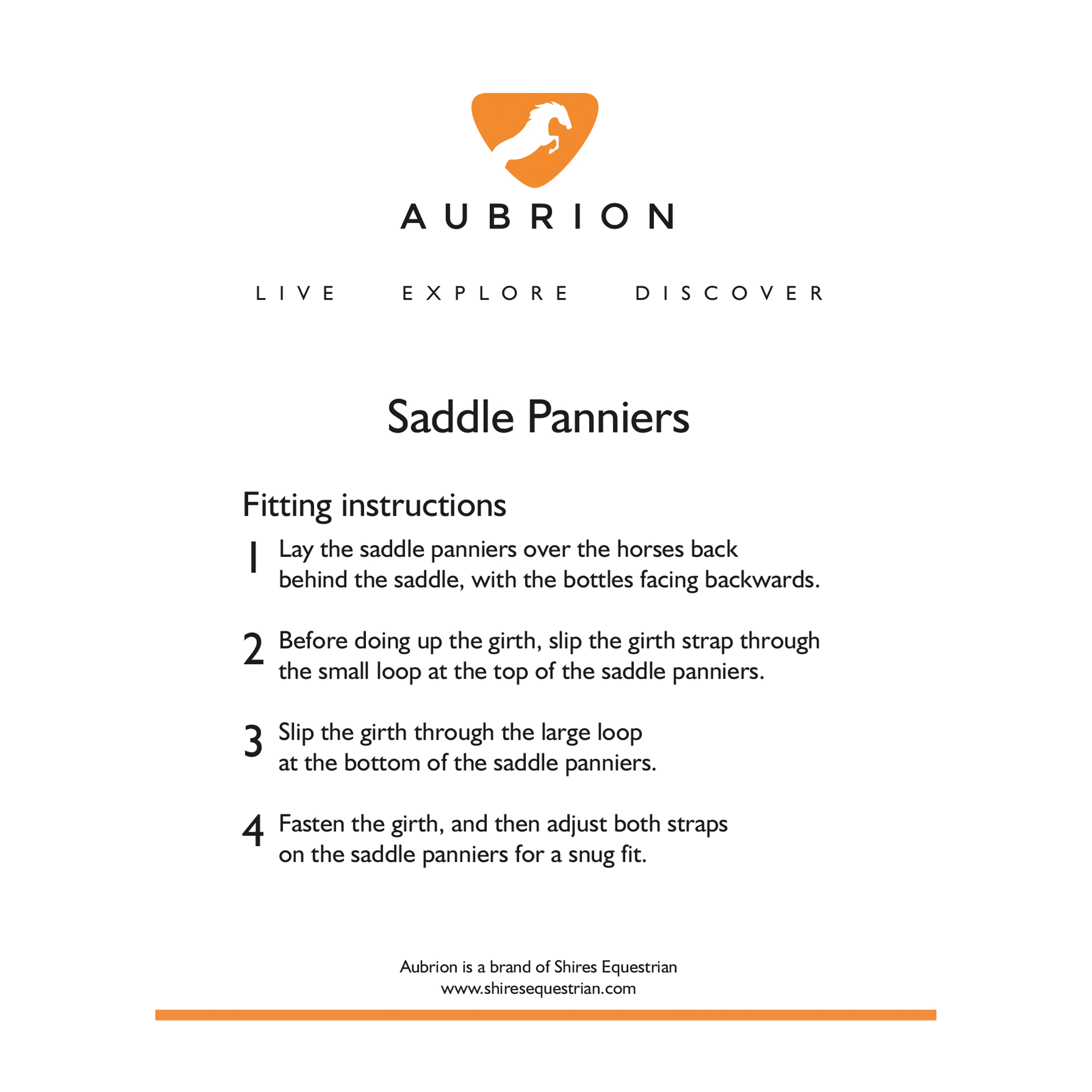 AUBRION

LIVE EXPLORE DISCOVER

Saddle Panniers

Fitting instructions

1 Lay the saddle panniers over the horses back behind the saddle, with the bottles facing backwards.

2 Before doing up the girth, slip the girth strap through the small loop at the top of the saddle panniers.

3 Slip the girth through the large loop at the bottom of the saddle panniers.

4 Fasten the girth, and then adjust both straps on the saddle panniers for a snug fit.

Aubrion is a brand of Shires Equestrian
www.shiresequestrian.com